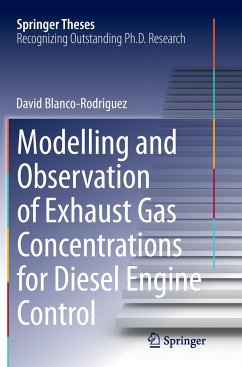 Springer Theses
Recognizing Outstanding Ph.D. Research

David Blanco-Rodriguez

Modelling and Observation of Exhaust Gas Concentrations for Diesel Engine Control

Springer